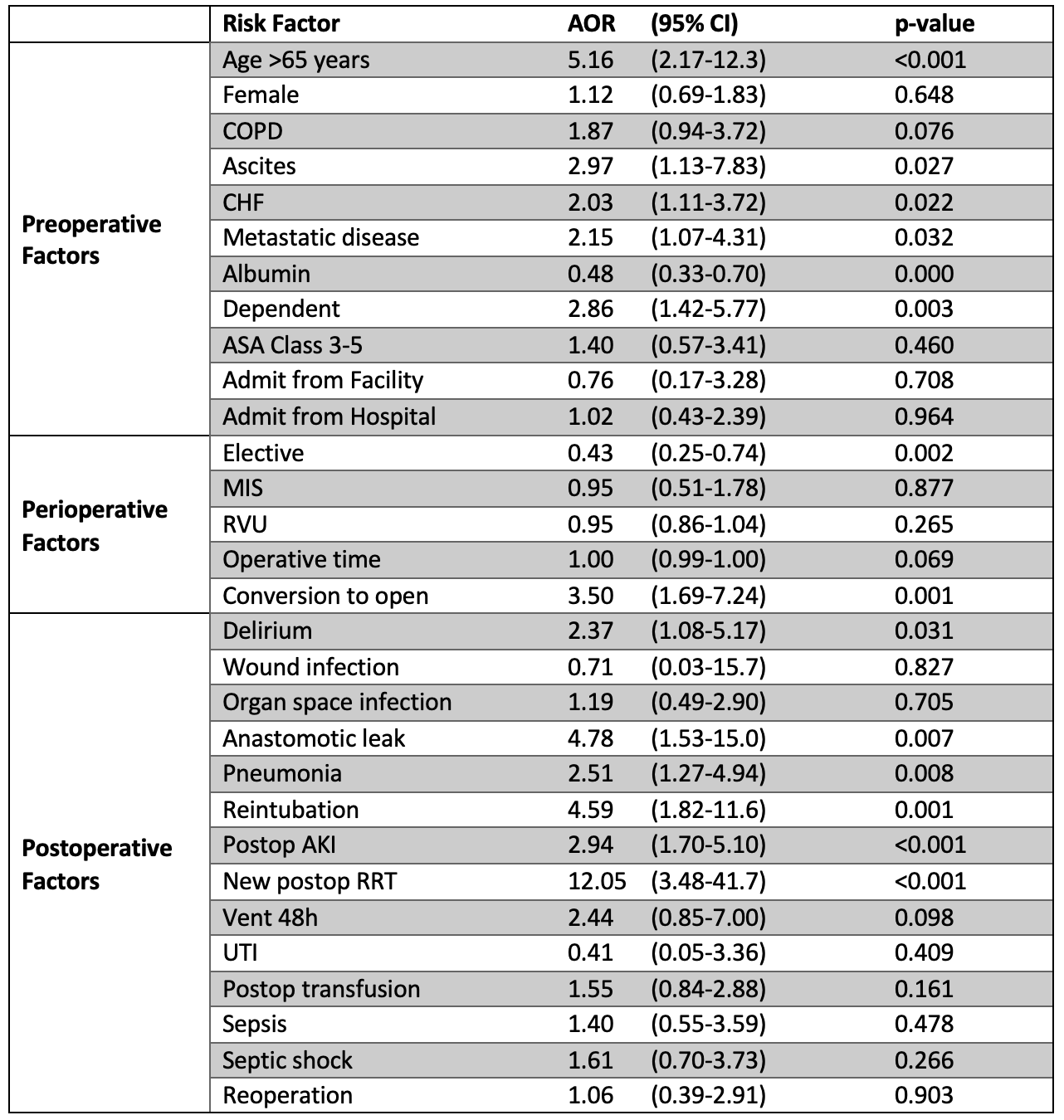 | | Risk Factor | AOR | (95% CI) | p-value |
|---|---|---|---|---|
| Preoperative Factors | Age >65 years | 5.16 | (2.17-12.3) | <0.001 |
| | Female | 1.12 | (0.69-1.83) | 0.648 |
| | COPD | 1.87 | (0.94-3.72) | 0.076 |
| | Ascites | 2.97 | (1.13-7.83) | 0.027 |
| | CHF | 2.03 | (1.11-3.72) | 0.022 |
| | Metastatic disease | 2.15 | (1.07-4.31) | 0.032 |
| | Albumin | 0.48 | (0.33-0.70) | 0.000 |
| | Dependent | 2.86 | (1.42-5.77) | 0.003 |
| | ASA Class 3-5 | 1.40 | (0.57-3.41) | 0.460 |
| | Admit from Facility | 0.76 | (0.17-3.28) | 0.708 |
| | Admit from Hospital | 1.02 | (0.43-2.39) | 0.964 |
| Perioperative Factors | Elective | 0.43 | (0.25-0.74) | 0.002 |
| | MIS | 0.95 | (0.51-1.78) | 0.877 |
| | RVU | 0.95 | (0.86-1.04) | 0.265 |
| | Operative time | 1.00 | (0.99-1.00) | 0.069 |
| | Conversion to open | 3.50 | (1.69-7.24) | 0.001 |
| Postoperative Factors | Delirium | 2.37 | (1.08-5.17) | 0.031 |
| | Wound infection | 0.71 | (0.03-15.7) | 0.827 |
| | Organ space infection | 1.19 | (0.49-2.90) | 0.705 |
| | Anastomotic leak | 4.78 | (1.53-15.0) | 0.007 |
| | Pneumonia | 2.51 | (1.27-4.94) | 0.008 |
| | Reintubation | 4.59 | (1.82-11.6) | 0.001 |
| | Postop AKI | 2.94 | (1.70-5.10) | <0.001 |
| | New postop RRT | 12.05 | (3.48-41.7) | <0.001 |
| | Vent 48h | 2.44 | (0.85-7.00) | 0.098 |
| | UTI | 0.41 | (0.05-3.36) | 0.409 |
| | Postop transfusion | 1.55 | (0.84-2.88) | 0.161 |
| | Sepsis | 1.40 | (0.55-3.59) | 0.478 |
| | Septic shock | 1.61 | (0.70-3.73) | 0.266 |
| | Reoperation | 1.06 | (0.39-2.91) | 0.903 |